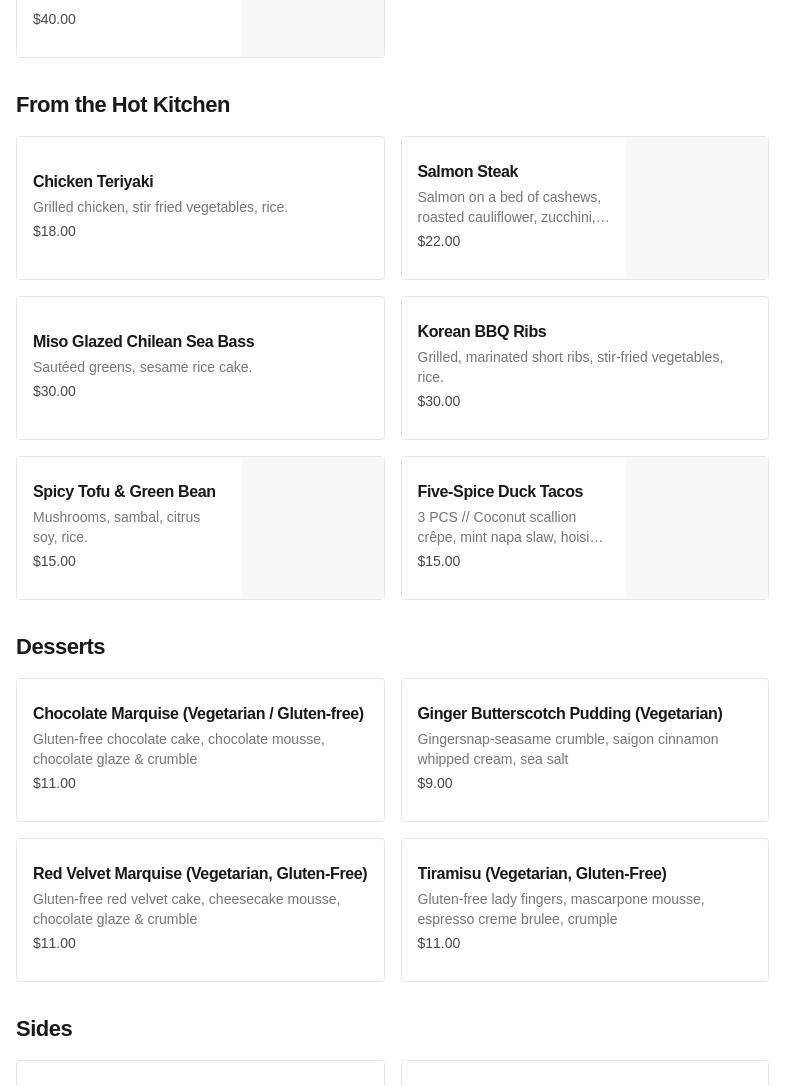 $40.00

From the Hot Kitchen

Chicken Teriyaki
Grilled chicken, stir fried vegetables, rice.
$18.00

Salmon Steak
Salmon on a bed of cashews, roasted cauliflower, zucchini,…
$22.00

Miso Glazed Chilean Sea Bass
Sautéed greens, sesame rice cake.
$30.00

Korean BBQ Ribs
Grilled, marinated short ribs, stir-fried vegetables, rice.
$30.00

Spicy Tofu & Green Bean
Mushrooms, sambal, citrus soy, rice.
$15.00

Five-Spice Duck Tacos
3 PCS // Coconut scallion crêpe, mint napa slaw, hoisi…
$15.00

Desserts

Chocolate Marquise (Vegetarian / Gluten-free)
Gluten-free chocolate cake, chocolate mousse, chocolate glaze & crumble
$11.00

Ginger Butterscotch Pudding (Vegetarian)
Gingersnap-seasame crumble, saigon cinnamon whipped cream, sea salt
$9.00

Red Velvet Marquise (Vegetarian, Gluten-Free)
Gluten-free red velvet cake, cheesecake mousse, chocolate glaze & crumble
$11.00

Tiramisu (Vegetarian, Gluten-Free)
Gluten-free lady fingers, mascarpone mousse, espresso creme brulee, crumple
$11.00

Sides